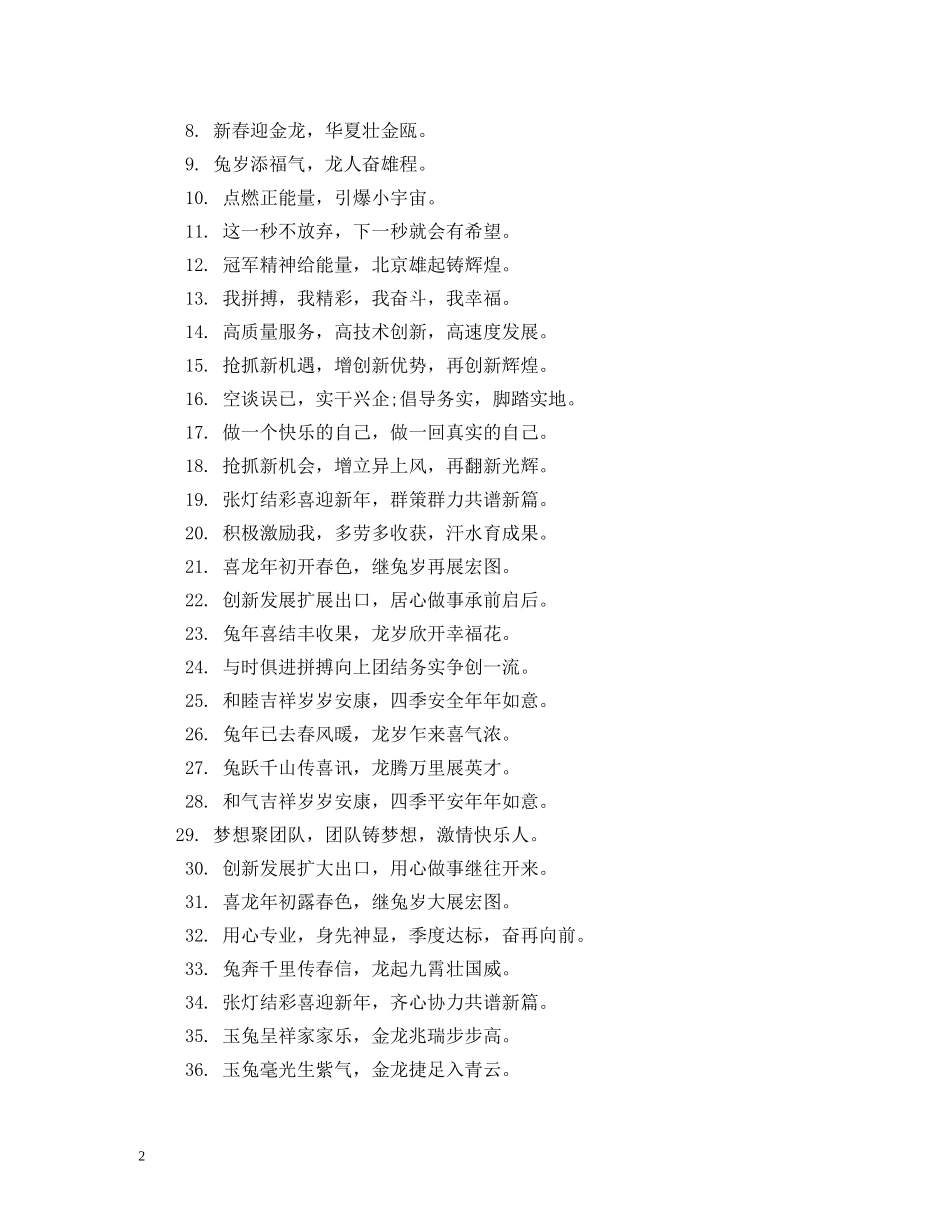 8. 新春迎金龙，华夏壮金瓯。

9. 兔岁添福气，龙人奋雄程。

10. 点燃正能量，引爆小宇宙。

11. 这一秒不放弃，下一秒就会有希望。

12. 冠军精神给能量，北京雄起铸辉煌。

13. 我拼搏，我精彩，我奋斗，我幸福。

14. 高质量服务，高技术创新，高速度发展。

15. 抢抓新机遇，增创新优势，再创新辉煌。

16. 空谈误已，实干兴企;倡导务实，脚踏实地。

17. 做一个快乐的自己，做一回真实的自己。

18. 抢抓新机会，增立异上风，再翻新光辉。

19. 张灯结彩喜迎新年，群策群力共谱新篇。

20. 积极激励我，多劳多收获，汗水育成果。

21. 喜龙年初开春色，继兔岁再展宏图。

22. 创新发展扩展出口，居心做事承前启后。

23. 兔年喜结丰收果，龙岁欣开幸福花。

24. 与时俱进拼搏向上团结务实争创一流。

25. 和睦吉祥岁岁安康，四季安全年年如意。

26. 兔年已去春风暖，龙岁乍来喜气浓。

27. 兔跃千山传喜讯，龙腾万里展英才。

28. 和气吉祥岁岁安康，四季平安年年如意。

29. 梦想聚团队，团队铸梦想，激情快乐人。

30. 创新发展扩大出口，用心做事继往开来。

31. 喜龙年初露春色，继兔岁大展宏图。

32. 用心专业，身先神显，季度达标，奋再向前。

33. 兔奔千里传春信，龙起九霄壮国威。

34. 张灯结彩喜迎新年，齐心协力共谱新篇。

35. 玉兔呈祥家家乐，金龙兆瑞步步高。

36. 玉兔毫光生紫气，金龙捷足入青云。

2